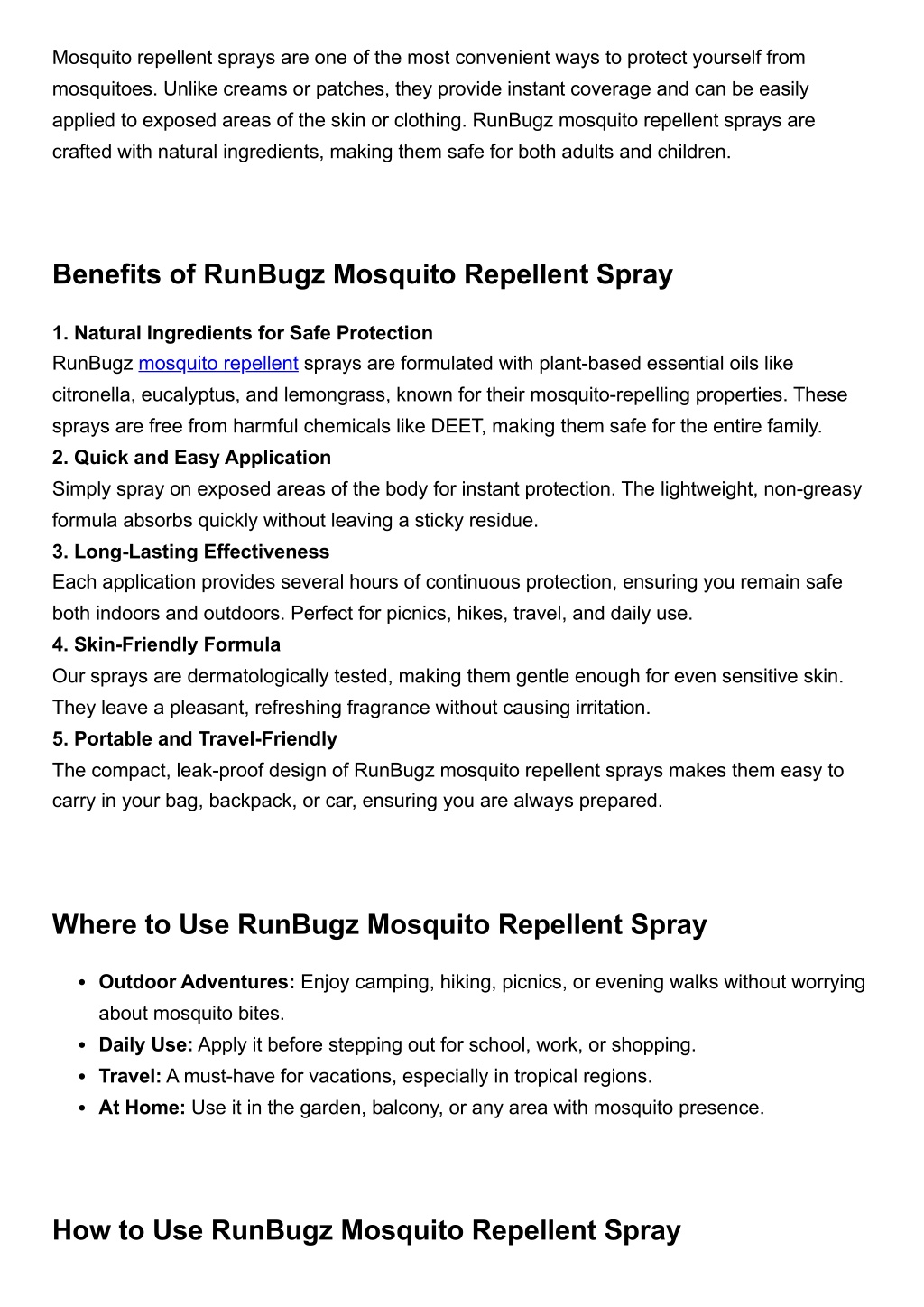 Mosquito repellent sprays are one of the most convenient ways to protect yourself from mosquitoes. Unlike creams or patches, they provide instant coverage and can be easily applied to exposed areas of the skin or clothing. RunBugz mosquito repellent sprays are crafted with natural ingredients, making them safe for both adults and children.

Benefits of RunBugz Mosquito Repellent Spray

1. Natural Ingredients for Safe Protection
RunBugz mosquito repellent sprays are formulated with plant-based essential oils like citronella, eucalyptus, and lemongrass, known for their mosquito-repelling properties. These sprays are free from harmful chemicals like DEET, making them safe for the entire family.
2. Quick and Easy Application
Simply spray on exposed areas of the body for instant protection. The lightweight, non-greasy formula absorbs quickly without leaving a sticky residue.
3. Long-Lasting Effectiveness
Each application provides several hours of continuous protection, ensuring you remain safe both indoors and outdoors. Perfect for picnics, hikes, travel, and daily use.
4. Skin-Friendly Formula
Our sprays are dermatologically tested, making them gentle enough for even sensitive skin. They leave a pleasant, refreshing fragrance without causing irritation.
5. Portable and Travel-Friendly
The compact, leak-proof design of RunBugz mosquito repellent sprays makes them easy to carry in your bag, backpack, or car, ensuring you are always prepared.

Where to Use RunBugz Mosquito Repellent Spray

• Outdoor Adventures: Enjoy camping, hiking, picnics, or evening walks without worrying about mosquito bites.
• Daily Use: Apply it before stepping out for school, work, or shopping.
• Travel: A must-have for vacations, especially in tropical regions.
• At Home: Use it in the garden, balcony, or any area with mosquito presence.

How to Use RunBugz Mosquito Repellent Spray